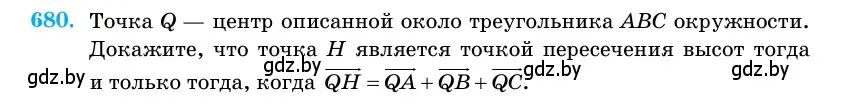 680. Точка $Q$ — центр описанной около треугольника $ABC$ окружности. Докажите, что точка $H$ является точкой пересечения высот тогда и только тогда, когда $\overrightarrow{QH} = \overrightarrow{QA} + \overrightarrow{QB} + \overrightarrow{QC}$.

gdz.by gdz.by gdz.by gdz.by